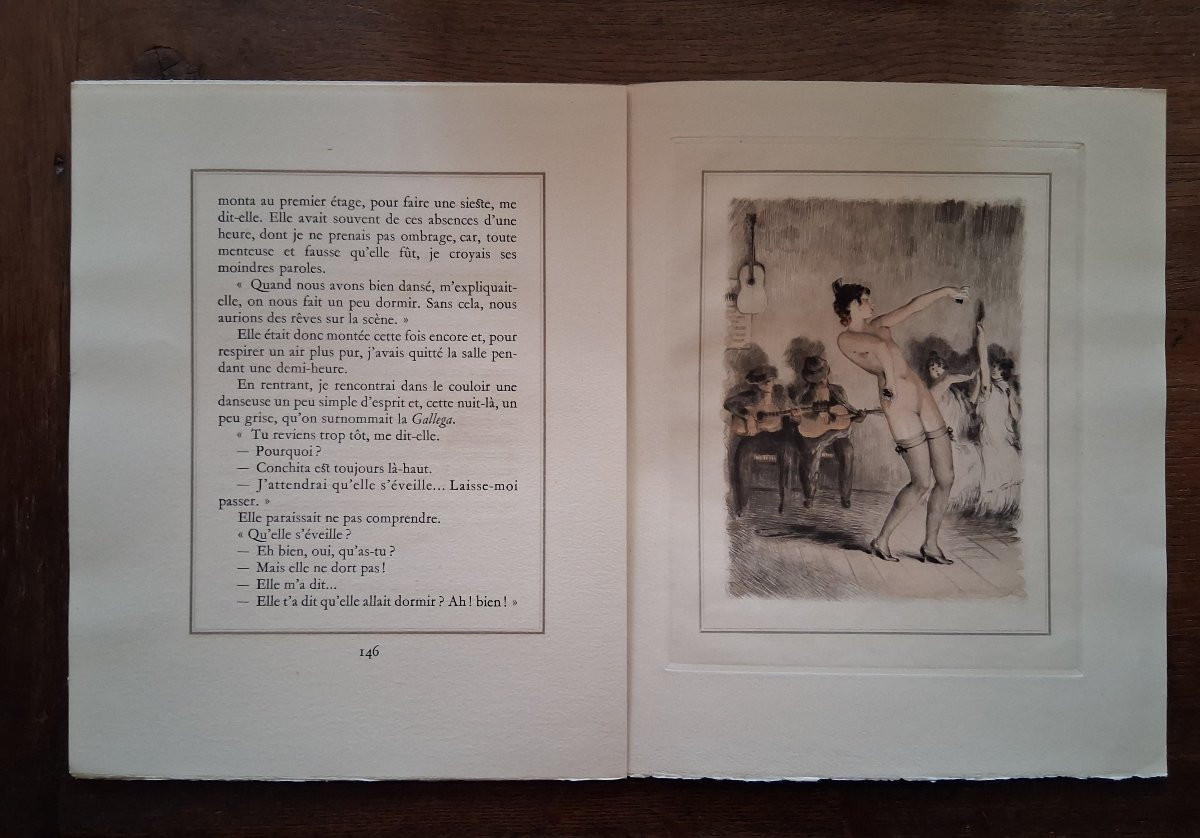 monta au premier étage, pour faire une sieste, me dit-elle. Elle avait souvent de ces absences d'une heure, dont je ne prenais pas ombrage, car, toute menteuse et fausse qu'elle fût, je croyais ses moindres paroles.

« Quand nous avons bien dansé, m'expliquait-elle, on nous fait un peu dormir. Sans cela, nous aurions des rêves sur la scène. »

Elle était donc montée cette fois encore et, pour respirer un air plus pur, j'avais quitté la salle pendant une demi-heure.

En rentrant, je rencontrai dans le couloir une danseuse un peu simple d'esprit et, cette nuit-là, un peu grise, qu'on surnommait la Gallega.

« Tu reviens trop tôt, me dit-elle.

— Pourquoi ?

— Conchita est toujours là-haut.

— J'attendrai qu'elle s'éveille... Laisse-moi passer. »

Elle paraissait ne pas comprendre.

« Qu'elle s'éveille ?

— Eh bien, oui, qu'as-tu ?

— Mais elle ne dort pas !

— Elle m'a dit...

— Elle t'a dit qu'elle allait dormir ? Ah ! bien ! »

146